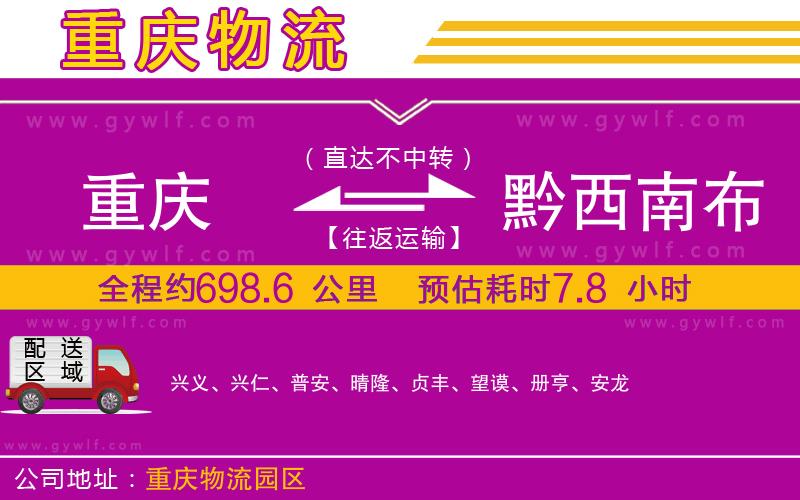 重庆物流

www.gywlf.com www.gywlf.com

（直达不中转）

重庆 黔西南布

【往返运输】

www.gywlf.com www.gywlf.com

全程约698.6 公里 预估耗时7.8 小时

www.gywlf.com www.gywlf.com

配送区域

兴义、兴仁、普安、晴隆、贞丰、望谟、册亨、安龙

www.gywlf.com

公司地址：重庆物流园区